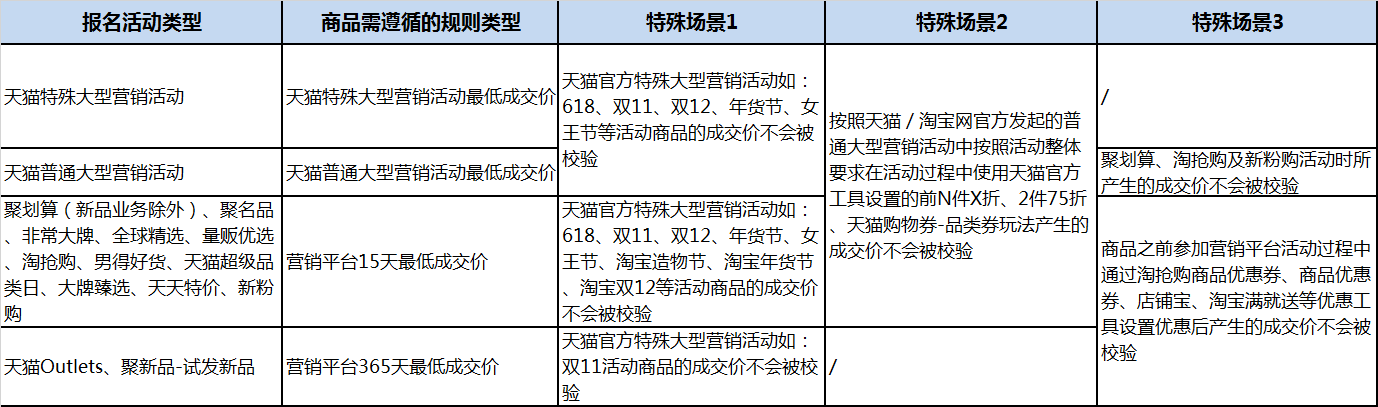 | 报名活动类型 | 商品需遵循的规则类型 | 特殊场景1 | 特殊场景2 | 特殊场景3 |
|---|---|---|---|---|
| 天猫特殊大型营销活动 | 天猫特殊大型营销活动最低成交价 | 天猫官方特殊大型营销活动如：618、双11、双12、年货节、女王节等活动商品的成交价不会被校验 | 按照天猫 / 淘宝网官方发起的普通大型营销活动中按照活动整体要求在活动过程中使用天猫官方工具设置的前N件X折、2件75折、天猫购物券-品类券玩法产生的成交价不会被校验 | / |
| 天猫普通大型营销活动 | 天猫普通大型营销活动最低成交价 | | | 聚划算、淘抢购及新粉购活动时所产生的成交价不会被校验 |
| 聚划算（新品业务除外）、聚名品、非常大牌、全球精选、量贩优选、淘抢购、男得好货、天猫超级品类日、大牌臻选、天天特价、新粉购 | 营销平台15天最低成交价 | 天猫官方特殊大型营销活动如：618、双11、双12、年货节、女王节、淘宝造物节、淘宝年货节、淘宝双12等活动商品的成交价不会被校验 | | 商品之前参加营销平台活动过程中通过淘抢购商品优惠券、商品优惠券、店铺宝、淘宝满就送等优惠工具设置优惠后产生的成交价不会被校验 |
| 天猫Outlets、聚新品-试发新品 | 营销平台365天最低成交价 | 天猫官方特殊大型营销活动如：双11活动商品的成交价不会被校验 | / | |